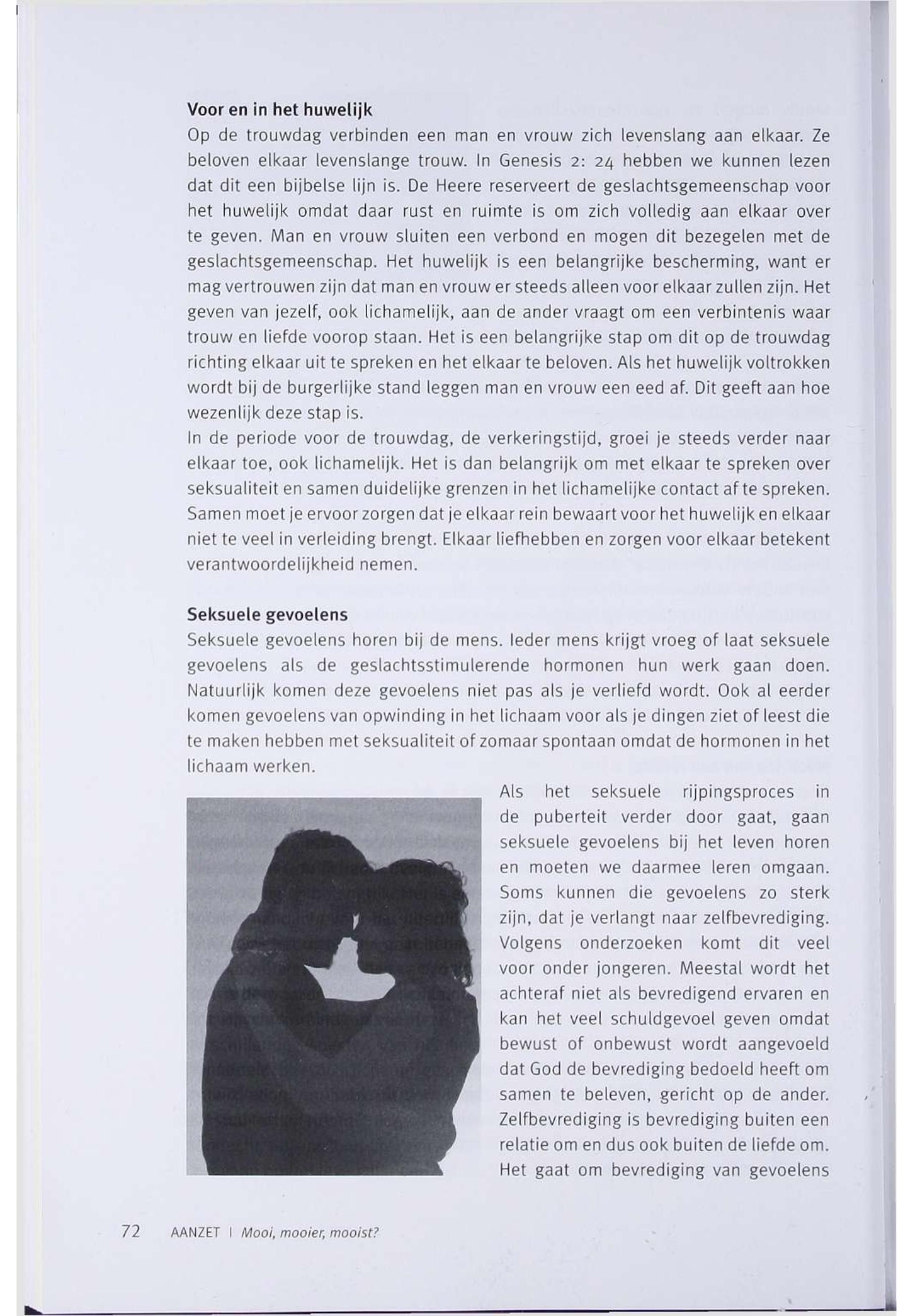 Voor en in het huwelijk
Op de trouwdag verbinden een man en vrouw zich levenslang aan elkaar. Ze beloven elkaar levenslange trouw. In Genesis 2: 24 hebben we kunnen lezen dat dit een bijbelse lijn is. De Heere reserveert de geslachtsgemeenschap voor het huwelijk omdat daar rust en ruimte is om zich volledig aan elkaar over te geven. Man en vrouw sluiten een verbond en mogen dit bezegelen met de geslachtsgemeenschap. Het huwelijk is een belangrijke bescherming, want er mag vertrouwen zijn dat man en vrouw er steeds alleen voor elkaar zullen zijn. Het geven van jezelf, ook lichamelijk, aan de ander vraagt om een verbintenis waar trouw en liefde voorop staan. Het is een belangrijke stap om dit op de trouwdag richting elkaar uit te spreken en het elkaar te beloven. Als het huwelijk voltrokken wordt bij de burgerlijke stand leggen man en vrouw een eed af. Dit geeft aan hoe wezenlijk deze stap is.
In de periode voor de trouwdag, de verkeringstijd, groei je steeds verder naar elkaar toe, ook lichamelijk. Het is dan belangrijk om met elkaar te spreken over seksualiteit en samen duidelijke grenzen in het lichamelijke contact af te spreken. Samen moet je ervoor zorgen dat je elkaar rein bewaart voor het huwelijk en elkaar niet te veel in verleiding brengt. Elkaar liefhebben en zorgen voor elkaar betekent verantwoordelijkheid nemen.

Seksuele gevoelens
Seksuele gevoelens horen bij de mens. Ieder mens krijgt vroeg of laat seksuele gevoelens als de geslachtsstimulerende hormonen hun werk gaan doen. Natuurlijk komen deze gevoelens niet pas als je verliefd wordt. Ook al eerder komen gevoelens van opwinding in het lichaam voor als je dingen ziet of leest die te maken hebben met seksualiteit of zomaar spontaan omdat de hormonen in het lichaam werken.
Als het seksuele rijpingsproces in de puberteit verder door gaat, gaan seksuele gevoelens bij het leven horen en moeten we daarmee leren omgaan. Soms kunnen die gevoelens zo sterk zijn, dat je verlangt naar zelfbevrediging. Volgens onderzoeken komt dit veel voor onder jongeren. Meestal wordt het achteraf niet als bevredigend ervaren en kan het veel schuldgevoel geven omdat bewust of onbewust wordt aangevoeld dat God de bevrediging bedoeld heeft om samen te beleven, gericht op de ander. Zelfbevrediging is bevrediging buiten een relatie om en dus ook buiten de liefde om. Het gaat om bevrediging van gevoelens

72 AANZET | Mooi, mooier, mooist?